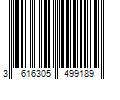 3 616305 499189